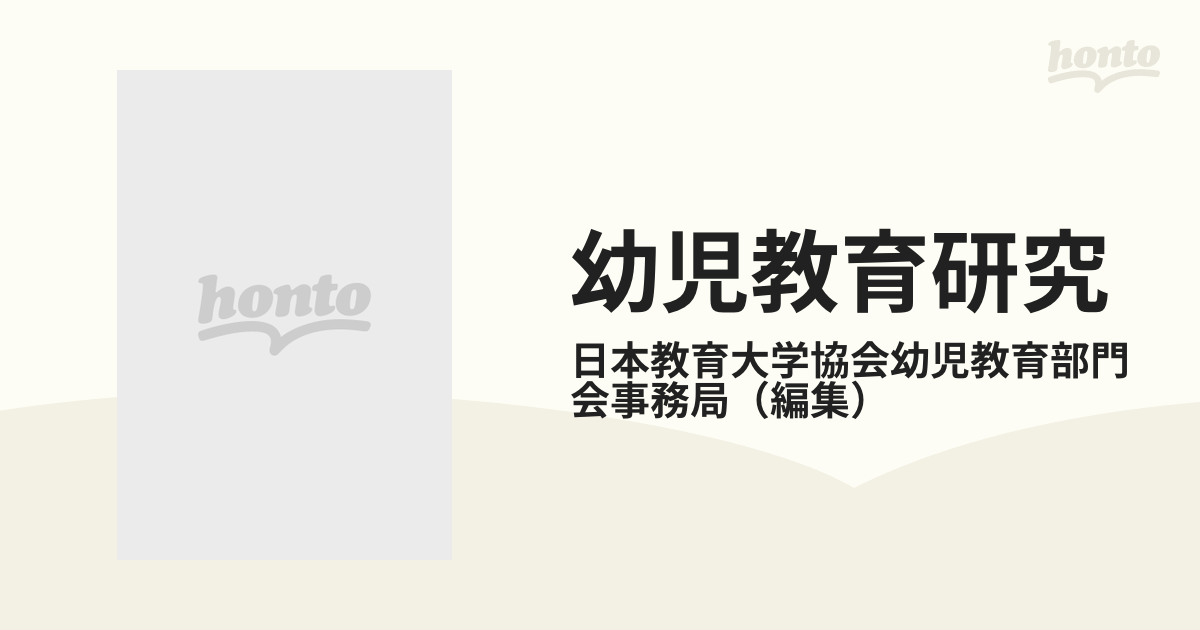 honto

honto

幼児教育研究

日本教育大学協会幼児教育部門会事務局（編集）